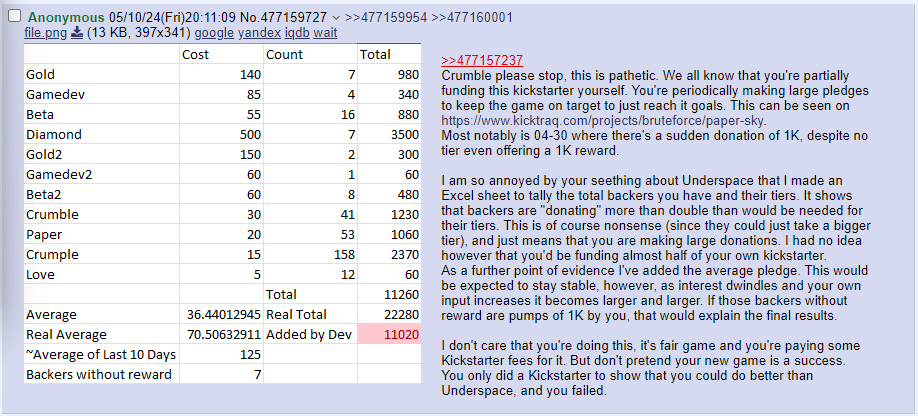 Anonymous 05/10/24(Fri)20:11:09 No.477159727 >>477159954 >>477160001
file.png (13 KB, 397x341) google yandex iqdb wait

| | Cost | Count | Total |
|---|---|---|---|
| Gold | 140 | 7 | 980 |
| Gamedev | 85 | 4 | 340 |
| Beta | 55 | 16 | 880 |
| Diamond | 500 | 7 | 3500 |
| Gold2 | 150 | 2 | 300 |
| Gamedev2 | 60 | 1 | 60 |
| Beta2 | 60 | 8 | 480 |
| Crumble | 30 | 41 | 1230 |
| Paper | 20 | 53 | 1060 |
| Crumple | 15 | 158 | 2370 |
| Love | 5 | 12 | 60 |
| | | Total | 11260 |
| Average | 36.44012945 | Real Total | 22280 |
| Real Average | 70.50632911 | Added by Dev | 11020 |
| ~Average of Last 10 Days | 125 | | |
| Backers without reward | 7 | | |

>>477157237
Crumble please stop, this is pathetic. We all know that you're partially funding this kickstarter yourself. You're periodically making large pledges to keep the game on target to just reach it goals. This can be seen on https://www.kicktraq.com/projects/bruteforce/paper-sky.
Most notably is 04-30 where there's a sudden donation of 1K, despite no tier even offering a 1K reward.

I am so annoyed by your seething about Underspace that I made an Excel sheet to tally the total backers you have and their tiers. It shows that backers are "donating" more than double than would be needed for their tiers. This is of course nonsense (since they could just take a bigger tier), and just means that you are making large donations. I had no idea however that you'd be funding almost half of your own kickstarter.
As a further point of evidence I've added the average pledge. This would be expected to stay stable, however, as interest dwindles and your own input increases it becomes larger and larger. If those backers without reward are pumps of 1K by you, that would explain the final results.

I don't care that you're doing this, it's fair game and you're paying some Kickstarter fees for it. But don't pretend your new game is a success. You only did a Kickstarter to show that you could do better than Underspace, and you failed.